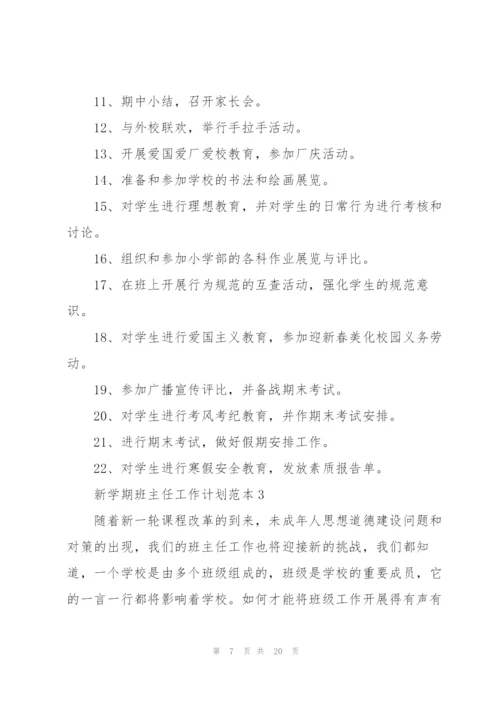 11、期中小结，召开家长会。

12、与外校联欢，举行手拉手活动。

13、开展爱国爱厂爱校教育，参加厂庆活动。

14、准备和参加学校的书法和绘画展览。

15、对学生进行理想教育，并对学生的日常行为进行考核和讨论。

16、组织和参加小学部的各科作业展览与评比。

17、在班上开展行为规范的互查活动，强化学生的规范意识。

18、对学生进行爱国主义教育，参加迎新春美化校园义务劳动。

19、参加广播宣传评比，并备战期末考试。

20、对学生进行考风考纪教育，并作期末考试安排。

21、进行期末考试，做好假期安排工作。

22、对学生进行寒假安全教育，发放素质报告单。

新学期班主任工作计划范本3

随着新一轮课程改革的到来，未成年人思想道德建设问题和对策的出现，我们的班主任工作也将迎接新的挑战，我们都知道，一个学校是由多个班级组成的，班级是学校的重要成员，它的一言一行都将影响着学校。如何才能将班级工作开展得有声有

第 7 页 共 20 页